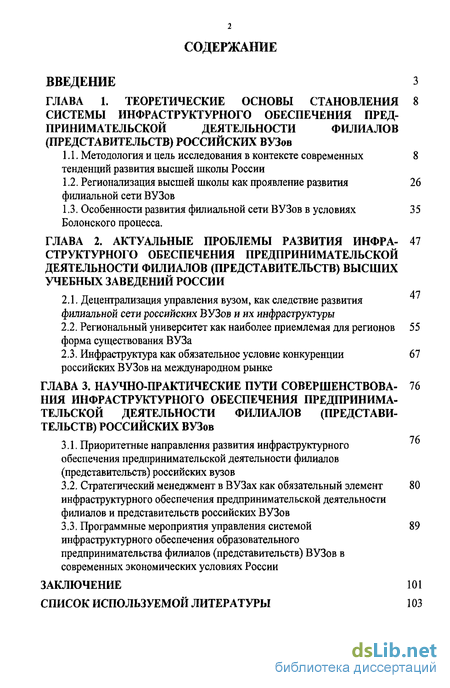 2

СОДЕРЖАНИЕ

| | |
|---|---|
| ВВЕДЕНИЕ | 3 |
| ГЛАВА 1. ТЕОРЕТИЧЕСКИЕ ОСНОВЫ СТАНОВЛЕНИЯ СИСТЕМЫ ИНФРАСТРУКТУРНОГО ОБЕСПЕЧЕНИЯ ПРЕДПРИНИМАТЕЛЬСКОЙ ДЕЯТЕЛЬНОСТИ ФИЛИАЛОВ (ПРЕДСТАВИТЕЛЬСТВ) РОССИЙСКИХ ВУЗов | 8 |
| 1.1. Методология и цель исследования в контексте современных тенденций развития высшей школы России | 8 |
| 1.2. Регионализация высшей школы как проявление развития филиальной сети ВУЗов | 26 |
| 1.3. Особенности развития филиальной сети ВУЗов в условиях Болонского процесса. | 35 |
| ГЛАВА 2. АКТУАЛЬНЫЕ ПРОБЛЕМЫ РАЗВИТИЯ ИНФРАСТРУКТУРНОГО ОБЕСПЕЧЕНИЯ ПРЕДПРИНИМАТЕЛЬСКОЙ ДЕЯТЕЛЬНОСТИ ФИЛИАЛОВ (ПРЕДСТАВИТЕЛЬСТВ) ВЫСШИХ УЧЕБНЫХ ЗАВЕДЕНИЙ РОССИИ | 47 |
| 2.1. Децентрализация управления вузом, как следствие развития филиальной сети российских ВУЗов и их инфраструктуры | 47 |
| 2.2. Региональный университет как наиболее приемлемая для регионов форма существования ВУЗа | 55 |
| 2.3. Инфраструктура как обязательное условие конкуренции российских ВУЗов на международном рынке | 67 |
| ГЛАВА 3. НАУЧНО-ПРАКТИЧЕСКИЕ ПУТИ СОВЕРШЕНСТВОВАНИЯ ИНФРАСТРУКТУРНОГО ОБЕСПЕЧЕНИЯ ПРЕДПРИНИМАТЕЛЬСКОЙ ДЕЯТЕЛЬНОСТИ ФИЛИАЛОВ (ПРЕДСТАВИТЕЛЬСТВ) РОССИЙСКИХ ВУЗов | 76 |
| 3.1. Приоритетные направления развития инфраструктурного обеспечения предпринимательской деятельности филиалов (представительств) российских вузов | 76 |
| 3.2. Стратегический менеджмент в ВУЗах как обязательный элемент инфраструктурного обеспечения предпринимательской деятельности филиалов и представительств российских ВУЗов | 80 |
| 3.3. Программные мероприятия управления системой инфраструктурного обеспечения образовательного предпринимательства филиалов (представительств) ВУЗов в современных экономических условиях России | 89 |
| ЗАКЛЮЧЕНИЕ | 101 |
| СПИСОК ИСПОЛЬЗУЕМОЙ ЛИТЕРАТУРЫ | 103 |

dsLib.net
библиотека диссертаций